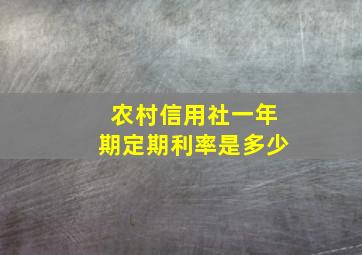 农村信用社一年期定期利率是多少